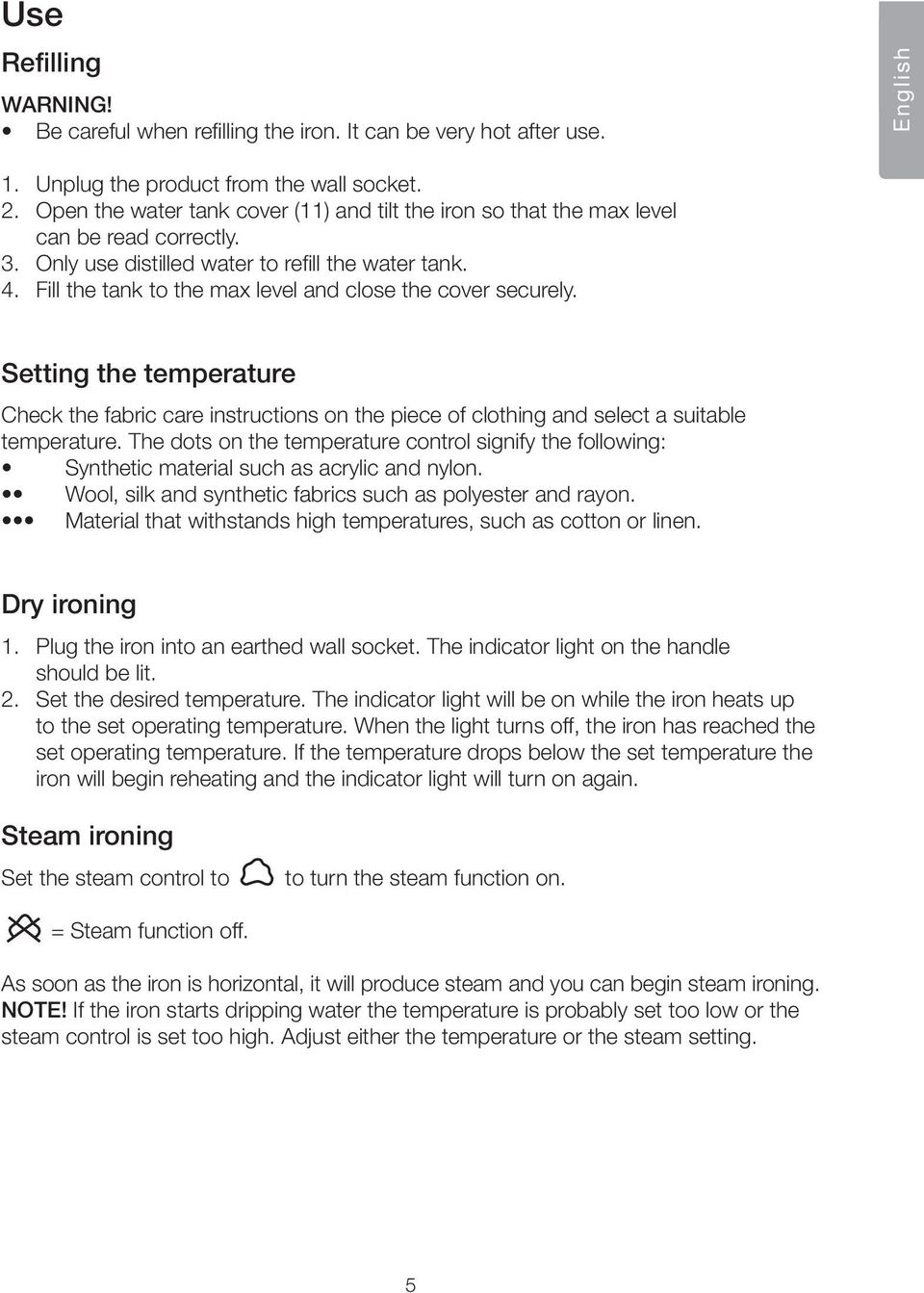 Use

English

Refilling

WARNING!
• Be careful when refilling the iron. It can be very hot after use.

1. Unplug the product from the wall socket.
2. Open the water tank cover (11) and tilt the iron so that the max level can be read correctly.
3. Only use distilled water to refill the water tank.
4. Fill the tank to the max level and close the cover securely.

Setting the temperature

Check the fabric care instructions on the piece of clothing and select a suitable temperature. The dots on the temperature control signify the following:
• Synthetic material such as acrylic and nylon.
•• Wool, silk and synthetic fabrics such as polyester and rayon.
••• Material that withstands high temperatures, such as cotton or linen.

Dry ironing

1. Plug the iron into an earthed wall socket. The indicator light on the handle should be lit.
2. Set the desired temperature. The indicator light will be on while the iron heats up to the set operating temperature. When the light turns off, the iron has reached the set operating temperature. If the temperature drops below the set temperature the iron will begin reheating and the indicator light will turn on again.

Steam ironing

Set the steam control to to turn the steam function on.

= Steam function off.

As soon as the iron is horizontal, it will produce steam and you can begin steam ironing. NOTE! If the iron starts dripping water the temperature is probably set too low or the steam control is set too high. Adjust either the temperature or the steam setting.

5